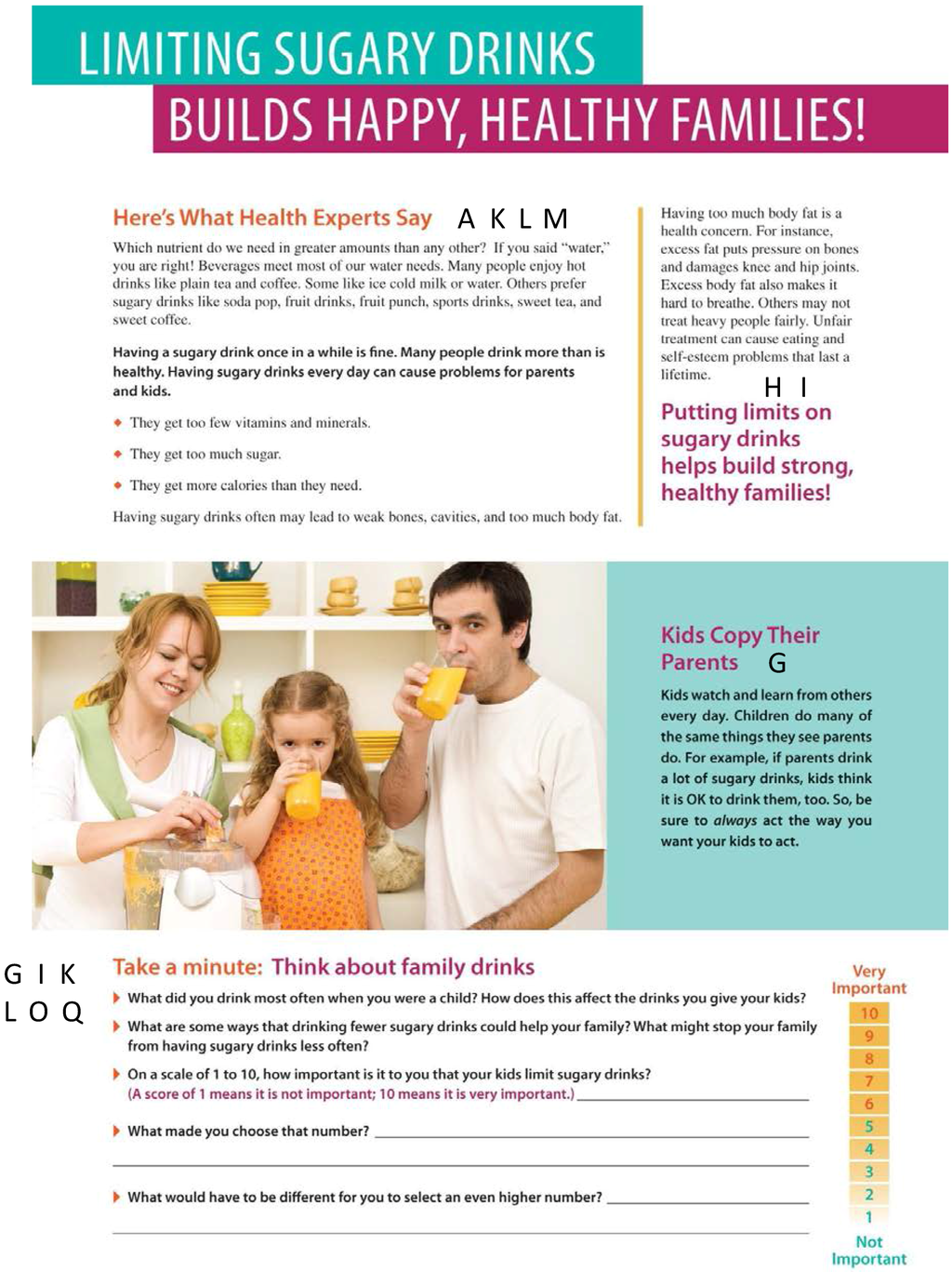 LIMITING SUGARY DRINKS

BUILDS HAPPY, HEALTHY FAMILIES!

Here's What Health Experts Say A K L M

Which nutrient do we need in greater amounts than any other? If you said "water," you are right! Beverages meet most of our water needs. Many people enjoy hot drinks like plain tea and coffee. Some like ice cold milk or water. Others prefer sugary drinks like soda pop, fruit drinks, fruit punch, sports drinks, sweet tea, and sweet coffee.

Having a sugary drink once in a while is fine. Many people drink more than is healthy. Having sugary drinks every day can cause problems for parents and kids.

They get too few vitamins and minerals.

They get too much sugar.

They get more calories than they need.

Having sugary drinks often may lead to weak bones, cavities, and too much body fat.

Having too much body fat is a health concern. For instance, excess fat puts pressure on bones and damages knee and hip joints. Excess body fat also makes it hard to breathe. Others may not treat heavy people fairly. Unfair treatment can cause eating and self-esteem problems that last a lifetime.

H I

Putting limits on sugary drinks helps build strong, healthy families!

Kids Copy Their Parents G

Kids watch and learn from others every day. Children do many of the same things they see parents do. For example, if parents drink a lot of sugary drinks, kids think it is OK to drink them, too. So, be sure to always act the way you want your kids to act.

G I K
L O Q

Take a minute: Think about family drinks

What did you drink most often when you were a child? How does this affect the drinks you give your kids?

What are some ways that drinking fewer sugary drinks could help your family? What might stop your family from having sugary drinks less often?

On a scale of 1 to 10, how important is it to you that your kids limit sugary drinks? (A score of 1 means it is not important; 10 means it is very important.)

What made you choose that number?

What would have to be different for you to select an even higher number?

Very Important
10
9
8
7
6
5
4
3
2
1
Not Important